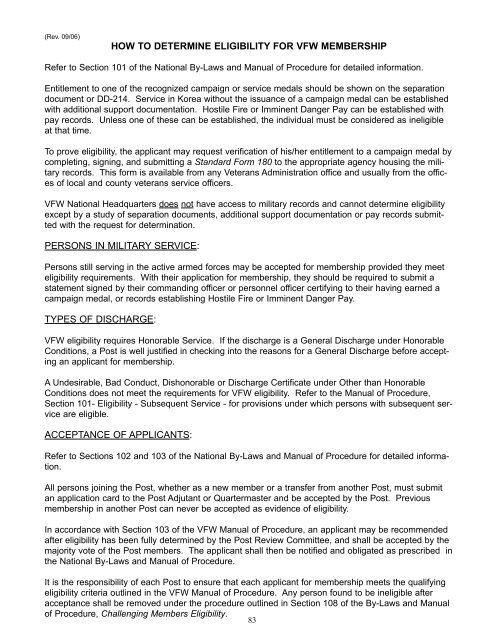 (Rev. 09/06)

HOW TO DETERMINE ELIGIBILITY FOR VFW MEMBERSHIP

Refer to Section 101 of the National By-Laws and Manual of Procedure for detailed information.

Entitlement to one of the recognized campaign or service medals should be shown on the separation document or DD-214. Service in Korea without the issuance of a campaign medal can be established with additional support documentation. Hostile Fire or Imminent Danger Pay can be established with pay records. Unless one of these can be established, the individual must be considered as ineligible at that time.

To prove eligibility, the applicant may request verification of his/her entitlement to a campaign medal by completing, signing, and submitting a Standard Form 180 to the appropriate agency housing the military records. This form is available from any Veterans Administration office and usually from the offices of local and county veterans service officers.

VFW National Headquarters does not have access to military records and cannot determine eligibility except by a study of separation documents, additional support documentation or pay records submitted with the request for determination.

PERSONS IN MILITARY SERVICE:

Persons still serving in the active armed forces may be accepted for membership provided they meet eligibility requirements. With their application for membership, they should be required to submit a statement signed by their commanding officer or personnel officer certifying to their having earned a campaign medal, or records establishing Hostile Fire or Imminent Danger Pay.

TYPES OF DISCHARGE:

VFW eligibility requires Honorable Service. If the discharge is a General Discharge under Honorable Conditions, a Post is well justified in checking into the reasons for a General Discharge before accepting an applicant for membership.

A Undesirable, Bad Conduct, Dishonorable or Discharge Certificate under Other than Honorable Conditions does not meet the requirements for VFW eligibility. Refer to the Manual of Procedure, Section 101- Eligibility - Subsequent Service - for provisions under which persons with subsequent service are eligible.

ACCEPTANCE OF APPLICANTS:

Refer to Sections 102 and 103 of the National By-Laws and Manual of Procedure for detailed information.

All persons joining the Post, whether as a new member or a transfer from another Post, must submit an application card to the Post Adjutant or Quartermaster and be accepted by the Post. Previous membership in another Post can never be accepted as evidence of eligibility.

In accordance with Section 103 of the VFW Manual of Procedure, an applicant may be recommended after eligibility has been fully determined by the Post Review Committee, and shall be accepted by the majority vote of the Post members. The applicant shall then be notified and obligated as prescribed in the National By-Laws and Manual of Procedure.

It is the responsibility of each Post to ensure that each applicant for membership meets the qualifying eligibility criteria outlined in the VFW Manual of Procedure. Any person found to be ineligible after acceptance shall be removed under the procedure outlined in Section 108 of the By-Laws and Manual of Procedure, Challenging Members Eligibility.

83